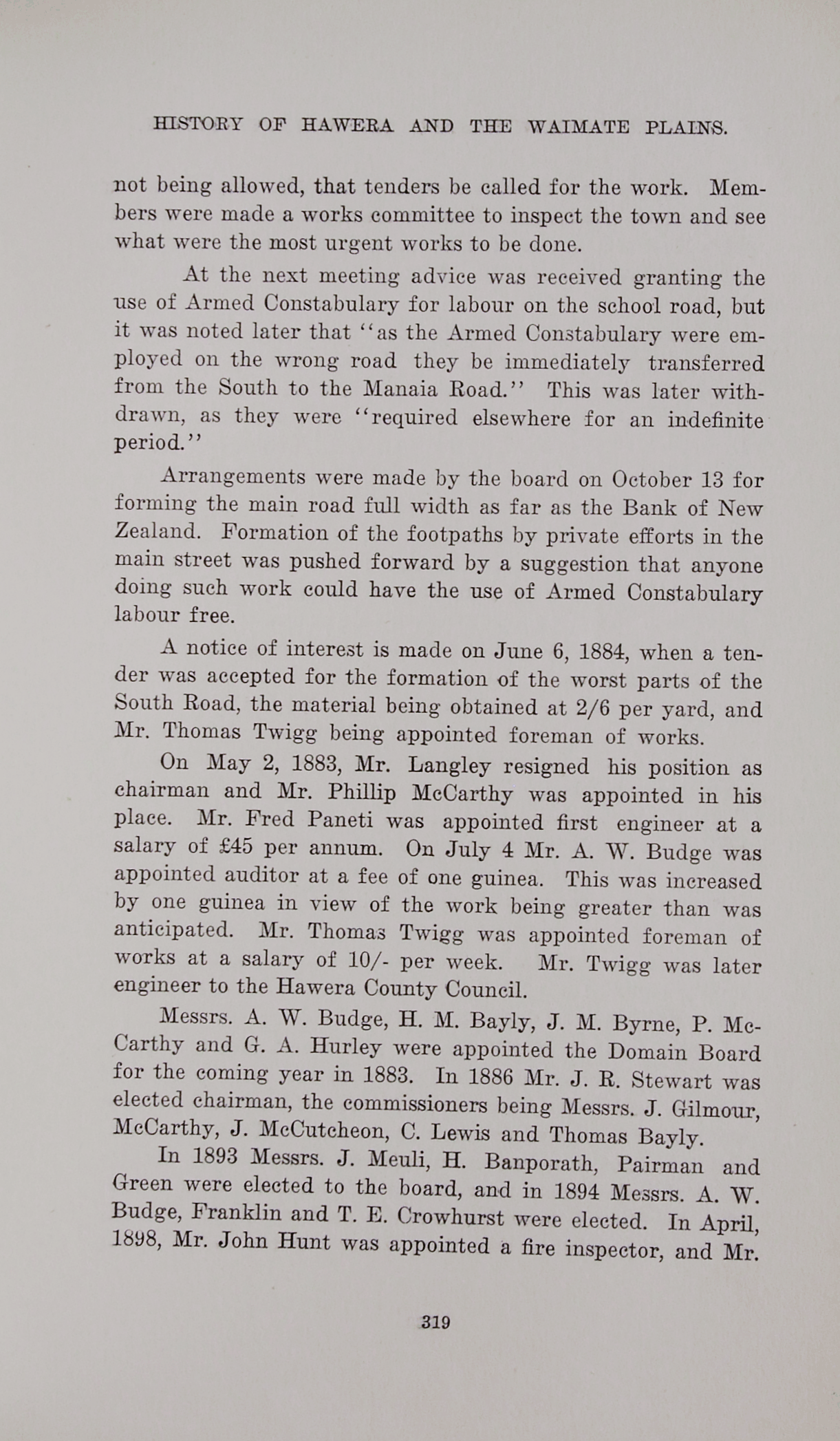 HISTORY OF HAWERA AND THE WAIMATE PLAINS.

not being allowed, that tenders be called for the work. Members were made a works committee to inspect the town and see what were the most urgent works to be done.

At the next meeting advice was received granting the use of Armed Constabulary for labour on the school road, but it was noted later that "as the Armed Constabulary were employed on the wrong road they be immediately transferred from the South to the Manaia Road." This was later withdrawn, as they were "required elsewhere for an indefinite period."

Arrangements were made by the board on October 13 for forming the main road full width as far as the Bank of New Zealand. Formation of the footpaths by private efforts in the main street was pushed forward by a suggestion that anyone doing such work could have the use of Armed Constabulary labour free.

A notice of interest is made on June 6, 1884, when a tender was accepted for the formation of the worst parts of the South Road, the material being obtained at 2/6 per yard, and Mr. Thomas Twigg being appointed foreman of works.

On May 2, 1883, Mr. Langley resigned his position as chairman and Mr. Phillip McCarthy was appointed in his place. Mr. Fred Paneti was appointed first engineer at a salary of £45 per annum. On July 4 Mr. A. W. Budge was appointed auditor at a fee of one guinea. This was increased by one guinea in view of the work being greater than was anticipated. Mr. Thomas Twigg was appointed foreman of works at a salary of 10/- per week. Mr. Twigg was later engineer to the Hawera County Council.

Messrs. A. W. Budge, H. M. Bayly, J. M. Byrne, P. McCarthy and G. A. Hurley were appointed the Domain Board for the coming year in 1883. In 1886 Mr. J. R. Stewart was elected chairman, the commissioners being Messrs. J. Gilmour, McCarthy, J. McCutcheon, C. Lewis and Thomas Bayly.

In 1893 Messrs. J. Meuli, H. Banporath, Pairman and Green were elected to the board, and in 1894 Messrs. A. W. Budge, Franklin and T. E. Crowhurst were elected. In April, 1898, Mr. John Hunt was appointed a fire inspector, and Mr.

319